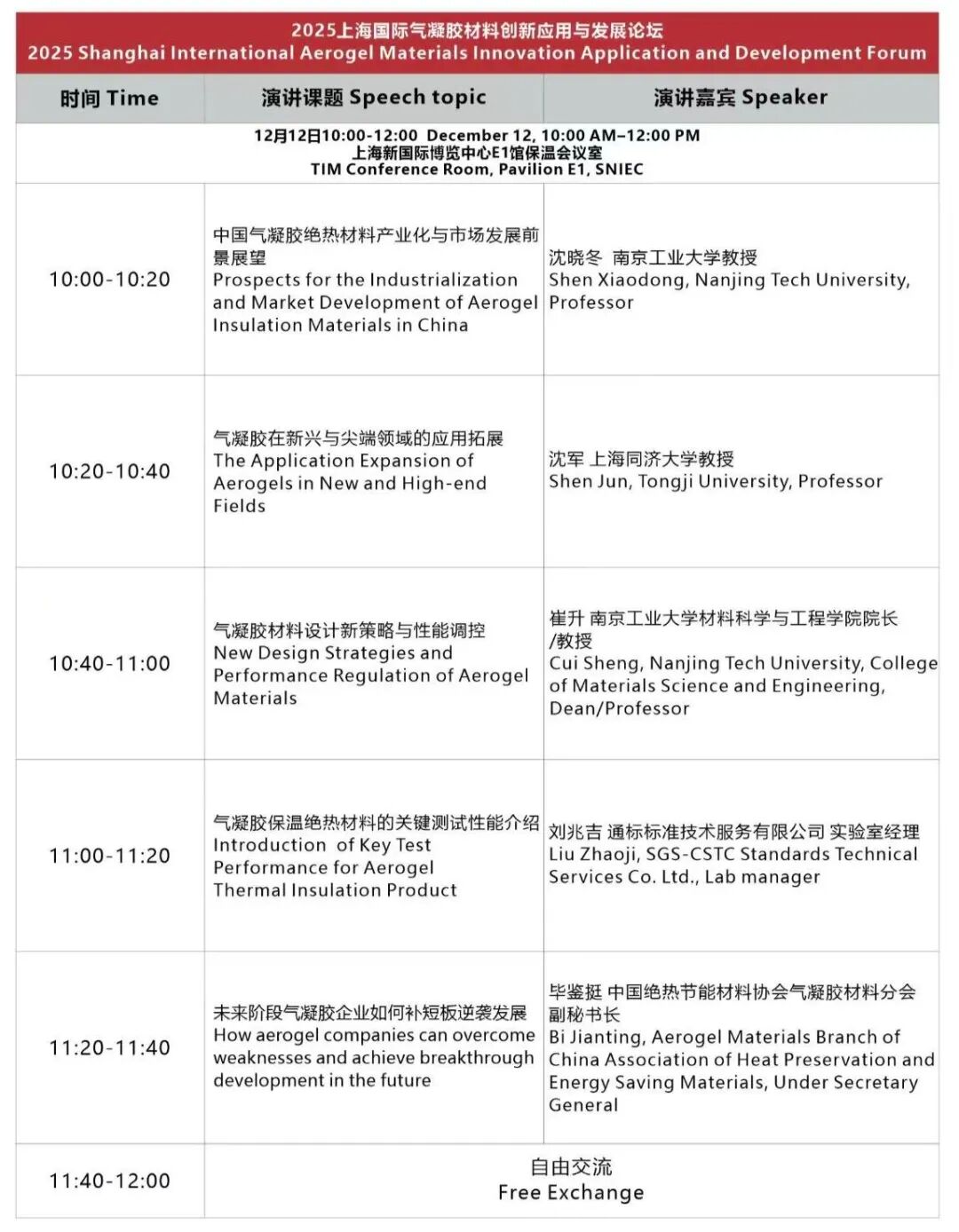 2025上海国际气凝胶材料创新应用与发展论坛
2025 Shanghai International Aerogel Materials Innovation Application and Development Forum

| 时间 Time | 演讲课题 Speech topic | 演讲嘉宾 Speaker |
|---|---|---|
| 12月12日10:00-12:00 December 12, 10:00 AM–12:00 PM 上海新国际博览中心E1馆保温会议室 TIM Conference Room, Pavilion E1, SNIEC | | |
| 10:00-10:20 | 中国气凝胶绝热材料产业化与市场发展前景展望 Prospects for the Industrialization and Market Development of Aerogel Insulation Materials in China | 沈晓冬 南京工业大学教授 Shen Xiaodong, Nanjing Tech University, Professor |
| 10:20-10:40 | 气凝胶在新兴与尖端领域的应用拓展 The Application Expansion of Aerogels in New and High-end Fields | 沈军 上海同济大学教授 Shen Jun, Tongji University, Professor |
| 10:40-11:00 | 气凝胶材料设计新策略与性能调控 New Design Strategies and Performance Regulation of Aerogel Materials | 崔升 南京工业大学材料科学与工程学院院长/教授 Cui Sheng, Nanjing Tech University, College of Materials Science and Engineering, Dean/Professor |
| 11:00-11:20 | 气凝胶保温绝热材料的关键测试性能介绍 Introduction of Key Test Performance for Aerogel Thermal Insulation Product | 刘兆吉 通标标准技术服务有限公司 实验室经理 Liu Zhaoji, SGS-CSTC Standards Technical Services Co. Ltd., Lab manager |
| 11:20-11:40 | 未来阶段气凝胶企业如何补短板逆袭发展 How aerogel companies can overcome weaknesses and achieve breakthrough development in the future | 毕鉴挺 中国绝热节能材料协会气凝胶材料分会副秘书长 Bi Jianting, Aerogel Materials Branch of China Association of Heat Preservation and Energy Saving Materials, Under Secretary General |
| 11:40-12:00 | 自由交流 Free Exchange | |